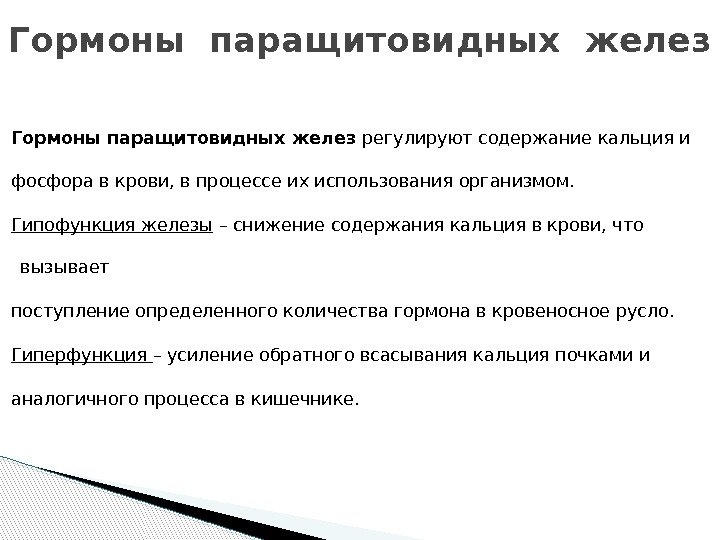 Гормоны паращитовидных желез

Гормоны паращитовидных желез регулируют содержание кальция и фосфора в крови, в процессе их использования организмом.

Гипофункция железы – снижение содержания кальция в крови, что вызывает поступление определенного количества гормона в кровеносное русло.

Гиперфункция – усиление обратного всасывания кальция почками и аналогичного процесса в кишечнике.